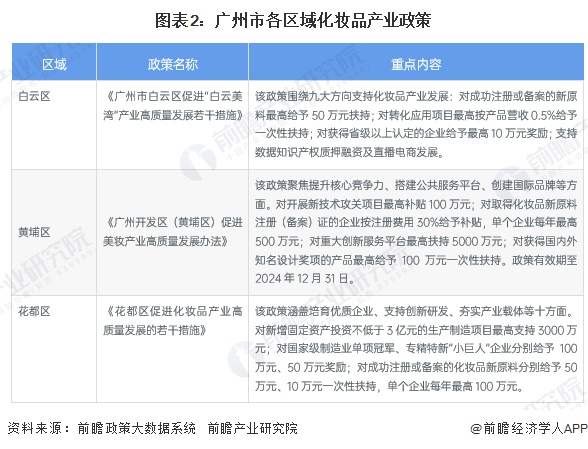 图表2：广州市各区域化妆品产业政策

| 区域 | 政策名称 | 重点内容 |
|---|---|---|
| 白云区 | 《广州市白云区促进"白云美湾"产业高质量发展若干措施》 | 该政策围绕九大方向支持化妆品产业发展：对成功注册或备案的新原料最高给予 50 万元扶持；对转化应用项目最高按产品营收 0.5%给予一次性扶持；对获得省级以上认定的企业给予最高 10 万元奖励；支持数据知识产权质押融资及直播电商发展。 |
| 黄埔区 | 《广州开发区（黄埔区）促进美妆产业高质量发展办法》 | 该政策聚焦提升核心竞争力、搭建公共服务平台、创建国际品牌等方面。对开展新技术攻关项目最高补贴 100 万元；对取得化妆品新原料注册（备案）证的企业按注册费用 30%给予补贴，单个企业每年最高 500 万元；对重大创新服务平台最高扶持 5000 万元；对获得国内外知名设计奖项的产品最高给予 100 万元一次性扶持。政策有效期至 2024 年 12 月 31 日。 |
| 花都区 | 《花都区促进化妆品产业高质量发展的若干措施》 | 该政策涵盖培育优质企业、支持创新研发、夯实产业载体等十方面。对新增固定资产投资不低于 3 亿元的生产制造项目最高支持 3000 万元；对国家级制造业单项冠军、专精特新"小巨人"企业分别给予 100 万元、50 万元奖励；对成功注册或备案的化妆品新原料分别给予 50 万元、10 万元一次性扶持，单个企业每年最高 100 万元。 |

资料来源：前瞻政策大数据系统 前瞻产业研究院

@前瞻经济学人APP